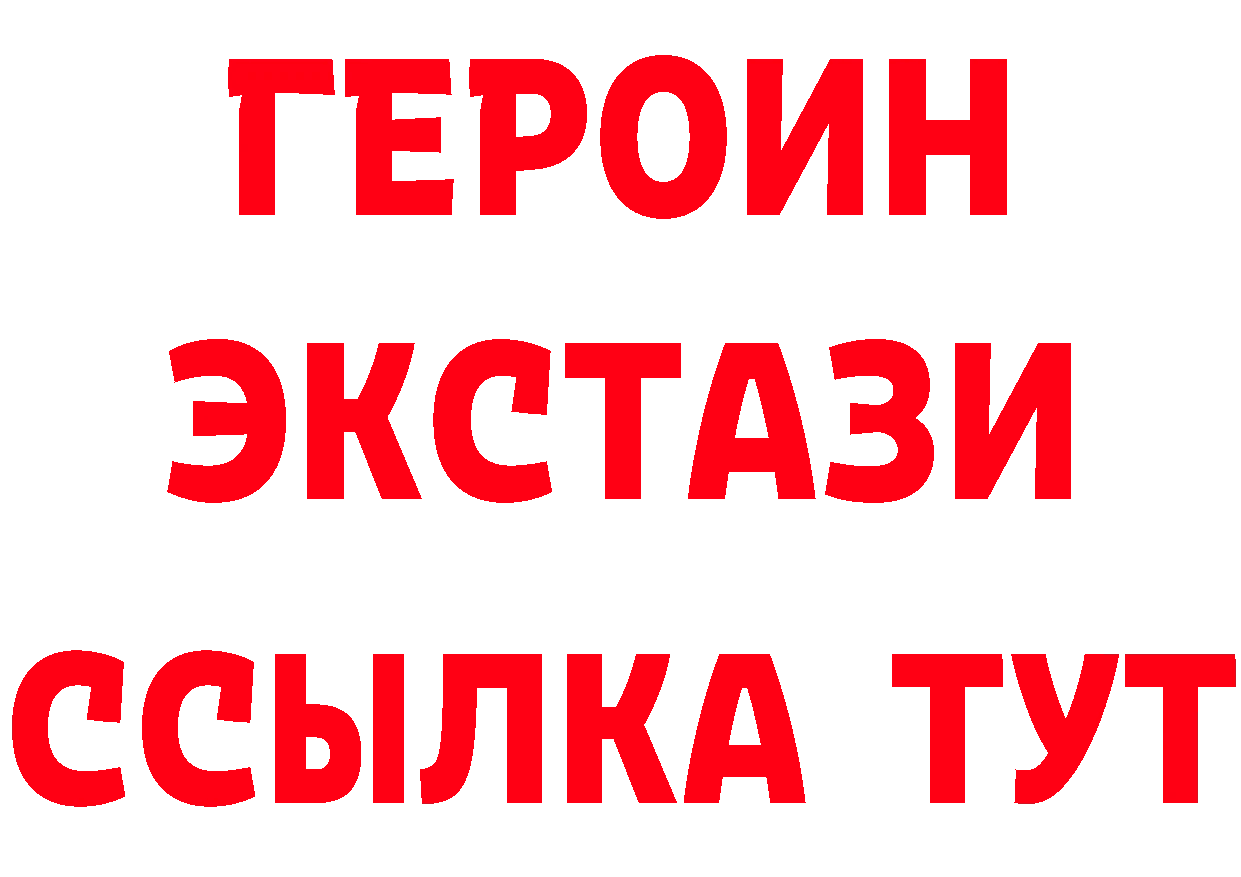 ГЕРОИН
ЭКСТАЗИ
ССЫЛКА ТУТ